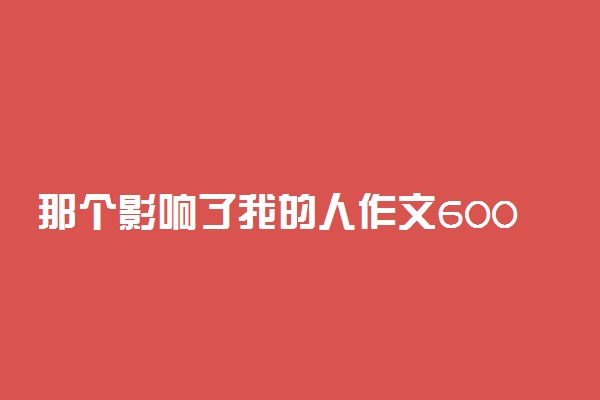 那个影响了我的人作文600